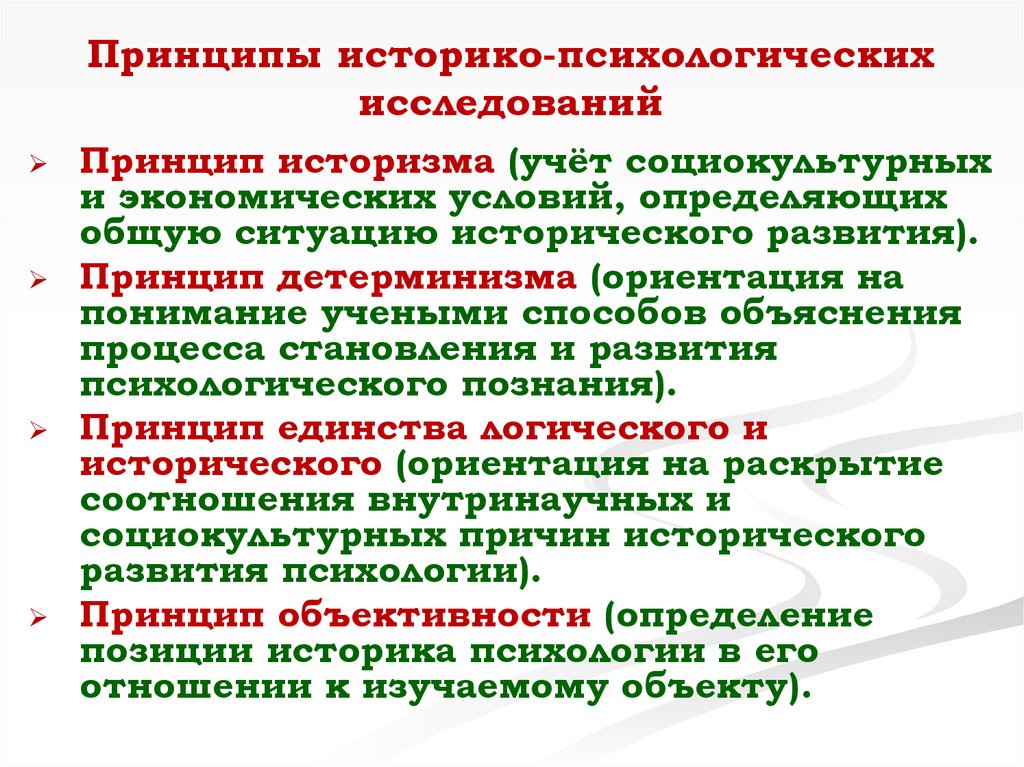 Принципы историко-психологических исследований

➢ Принцип историзма (учёт социокультурных и экономических условий, определяющих общую ситуацию исторического развития).

➢ Принцип детерминизма (ориентация на понимание учеными способов объяснения процесса становления и развития психологического познания).

➢ Принцип единства логического и исторического (ориентация на раскрытие соотношения внутринаучных и социокультурных причин исторического развития психологии).

➢ Принцип объективности (определение позиции историка психологии в его отношении к изучаемому объекту).